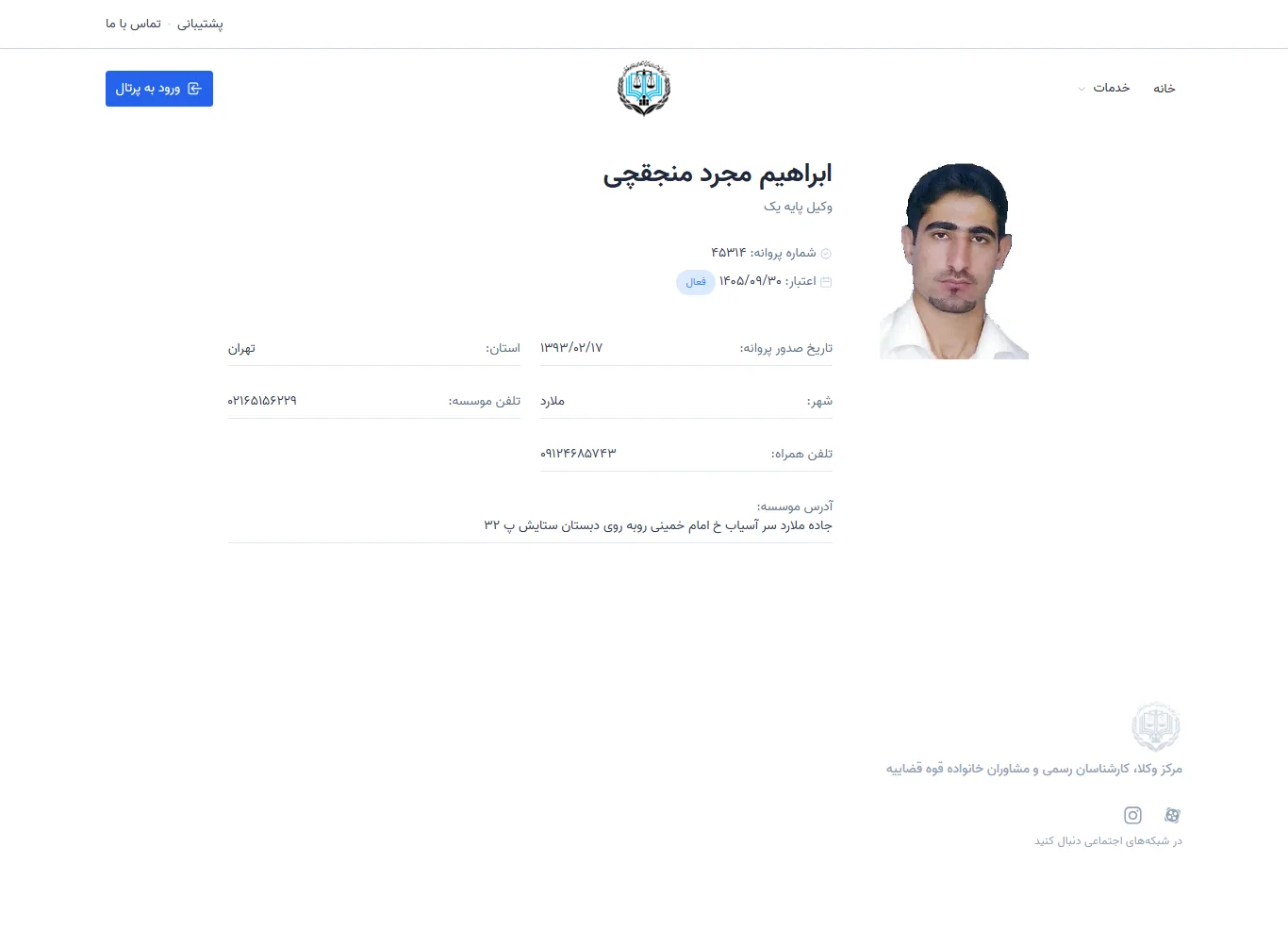 پشتیبانی · تماس با ما

خانه
خدمات

ورود به پرتال

ابراهیم مجرد منجقچی
وکیل پایه یک

شماره پروانه: ۴۵۳۱۴
اعتبار: ۱۴۰۵/۰۹/۳۰ فعال

تاریخ صدور پروانه: ۱۳۹۳/۰۲/۱۷
استان: تهران

شهر: ملارد
تلفن موسسه: ۰۲۱۶۵۱۵۶۲۲۹

تلفن همراه: ۰۹۱۲۴۶۸۵۷۴۳

آدرس موسسه:
جاده ملارد سر آسیاب خ امام خمینی روبه روی دبستان ستایش پ ۳۲

مرکز وکلا، کارشناسان رسمی و مشاوران خانواده قوه قضاییه

در شبکه‌های اجتماعی دنبال کنید